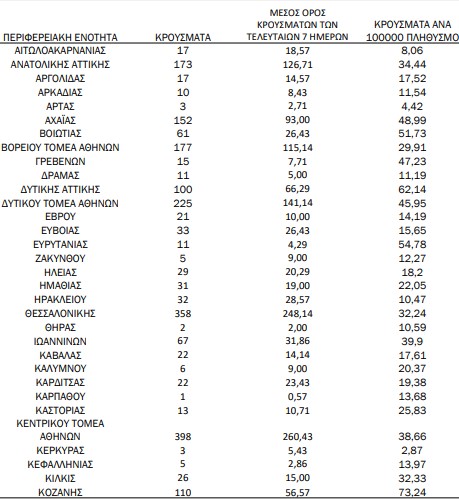 | ΠΕΡΙΦΕΡΕΙΑΚΗ ΕΝΟΤΗΤΑ | ΚΡΟΥΣΜΑΤΑ | ΜΕΣΟΣ ΟΡΟΣ ΚΡΟΥΣΜΑΤΩΝ ΤΩΝ ΤΕΛΕΥΤΑΙΩΝ 7 ΗΜΕΡΩΝ | ΚΡΟΥΣΜΑΤΑ ΑΝΑ 100000 ΠΛΗΘΥΣΜΟ |
|---|---|---|---|
| ΑΙΤΩΛΟΑΚΑΡΝΑΝΙΑΣ | 17 | 18,57 | 8,06 |
| ΑΝΑΤΟΛΙΚΗΣ ΑΤΤΙΚΗΣ | 173 | 126,71 | 34,44 |
| ΑΡΓΟΛΙΔΑΣ | 17 | 14,57 | 17,52 |
| ΑΡΚΑΔΙΑΣ | 10 | 8,43 | 11,54 |
| ΑΡΤΑΣ | 3 | 2,71 | 4,42 |
| ΑΧΑΪΑΣ | 152 | 93,00 | 48,99 |
| ΒΟΙΩΤΙΑΣ | 61 | 26,43 | 51,73 |
| ΒΟΡΕΙΟΥ ΤΟΜΕΑ ΑΘΗΝΩΝ | 177 | 115,14 | 29,91 |
| ΓΡΕΒΕΝΩΝ | 15 | 7,71 | 47,23 |
| ΔΡΑΜΑΣ | 11 | 5,00 | 11,19 |
| ΔΥΤΙΚΗΣ ΑΤΤΙΚΗΣ | 100 | 66,29 | 62,14 |
| ΔΥΤΙΚΟΥ ΤΟΜΕΑ ΑΘΗΝΩΝ | 225 | 141,14 | 45,95 |
| ΕΒΡΟΥ | 21 | 10,00 | 14,19 |
| ΕΥΒΟΙΑΣ | 33 | 26,43 | 15,65 |
| ΕΥΡΥΤΑΝΙΑΣ | 11 | 4,29 | 54,78 |
| ΖΑΚΥΝΘΟΥ | 5 | 9,00 | 12,27 |
| ΗΛΕΙΑΣ | 29 | 20,29 | 18,2 |
| ΗΜΑΘΙΑΣ | 31 | 19,00 | 22,05 |
| ΗΡΑΚΛΕΙΟΥ | 32 | 28,57 | 10,47 |
| ΘΕΣΣΑΛΟΝΙΚΗΣ | 358 | 248,14 | 32,24 |
| ΘΗΡΑΣ | 2 | 2,00 | 10,59 |
| ΙΩΑΝΝΙΝΩΝ | 67 | 31,86 | 39,9 |
| ΚΑΒΑΛΑΣ | 22 | 14,14 | 17,61 |
| ΚΑΛΥΜΝΟΥ | 6 | 9,00 | 20,37 |
| ΚΑΡΔΙΤΣΑΣ | 22 | 23,43 | 19,38 |
| ΚΑΡΠΑΘΟΥ | 1 | 0,57 | 13,68 |
| ΚΑΣΤΟΡΙΑΣ | 13 | 10,71 | 25,83 |
| ΚΕΝΤΡΙΚΟΥ ΤΟΜΕΑ ΑΘΗΝΩΝ | 398 | 260,43 | 38,66 |
| ΚΕΡΚΥΡΑΣ | 3 | 5,43 | 2,87 |
| ΚΕΦΑΛΛΗΝΙΑΣ | 5 | 2,86 | 13,97 |
| ΚΙΛΚΙΣ | 26 | 15,00 | 32,33 |
| ΚΟΖΑΝΗΣ | 110 | 56,57 | 73,24 |